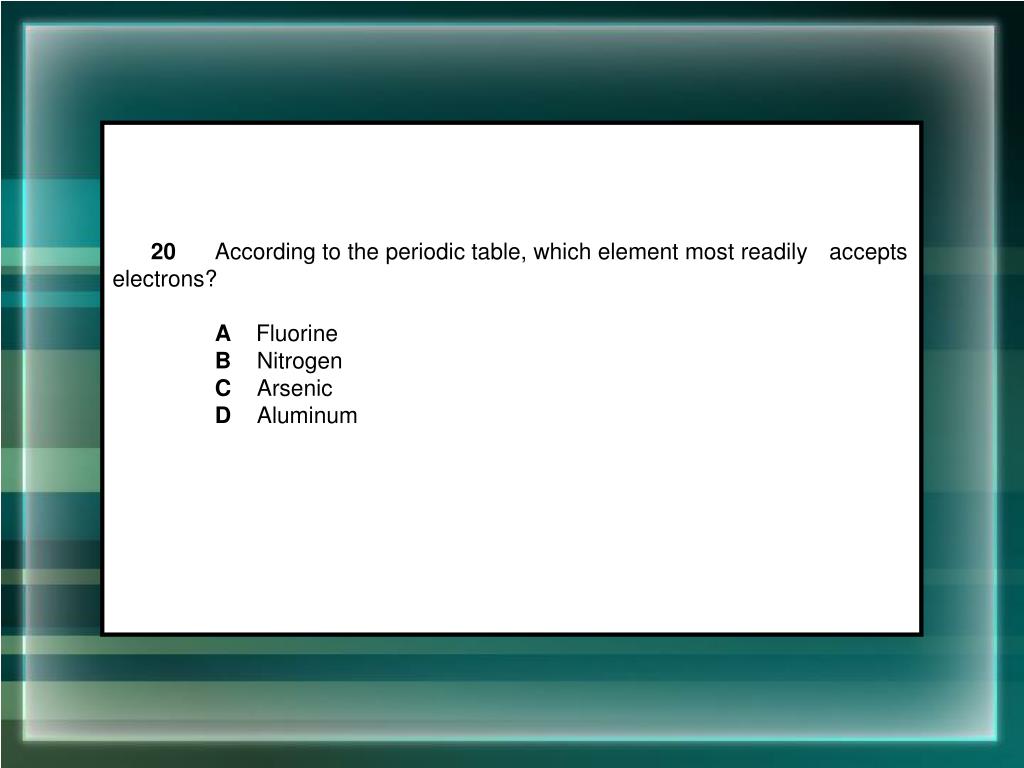 20 According to the periodic table, which element most readily accepts electrons?

A Fluorine
B Nitrogen
C Arsenic
D Aluminum